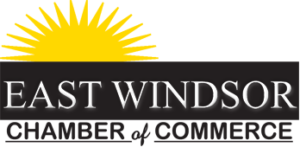 EAST WINDSOR
CHAMBER of COMMERCE